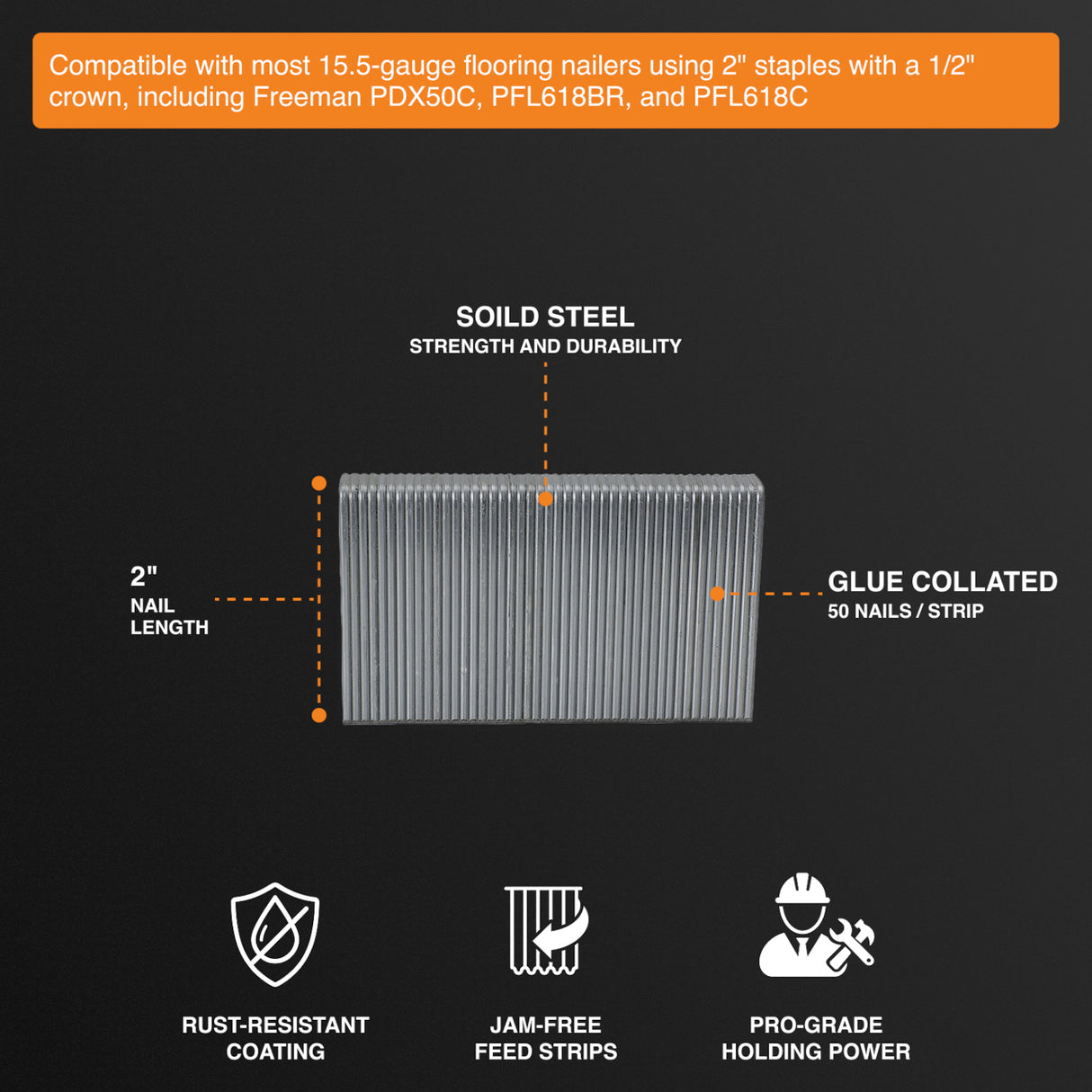 Compatible with most 15.5-gauge flooring nailers using 2" staples with a 1/2" crown, including Freeman PDX50C, PFL618BR, and PFL618C

SOILD STEEL
STRENGTH AND DURABILITY

2"
NAIL
LENGTH

GLUE COLLATED
50 NAILS / STRIP

RUST-RESISTANT
COATING

JAM-FREE
FEED STRIPS

PRO-GRADE
HOLDING POWER